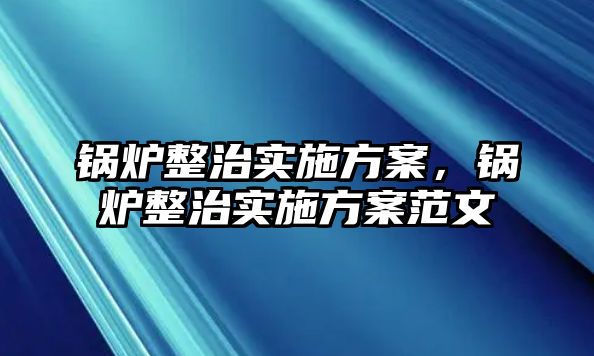 锅炉整治实施方案，锅炉整治实施方案范文